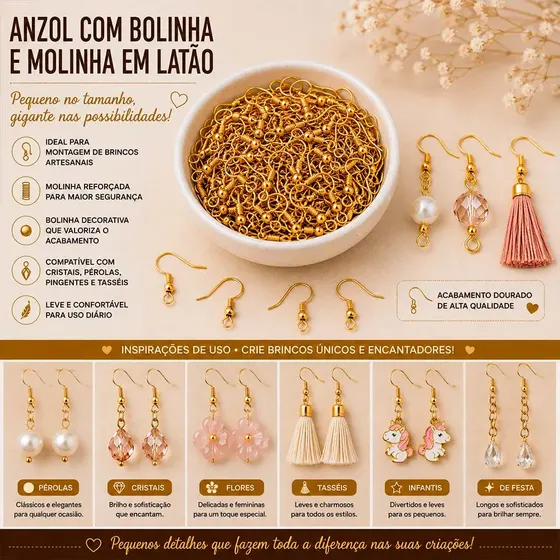 ANZOL COM BOLINHA E MOLINHA EM LATÃO

Pequeno no tamanho, gigante nas possibilidades!

IDEAL PARA MONTAGEM DE BRINCOS ARTESANAIS

MOLINHA REFORÇADA PARA MAIOR SEGURANÇA

BOLINHA DECORATIVA QUE VALORIZA O ACABAMENTO

COMPATÍVEL COM CRISTAIS, PÉROLAS, PINGENTES E TASSÉIS

LEVE E CONFORTÁVEL PARA USO DIÁRIO

ACABAMENTO DOURADO DE ALTA QUALIDADE

INSPIRAÇÕES DE USO • CRIE BRINCOS ÚNICOS E ENCANTADORES!

PÉROLAS
Clássicos e elegantes para qualquer ocasião.

CRISTAIS
Brilho e sofisticação que encantam.

FLORES
Delicadas e femininas para um toque especial.

TASSÉIS
Leves e charmosos para todos os estilos.

INFANTIS
Divertidos e leves para os pequenos.

DE FESTA
Longos e sofisticados para brilhar sempre.

Pequenos detalhes que fazem toda a diferença nas suas criações!